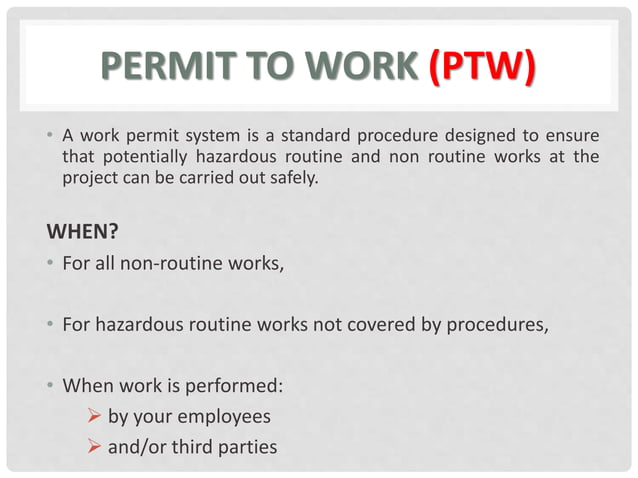 PERMIT TO WORK (PTW)

• A work permit system is a standard procedure designed to ensure that potentially hazardous routine and non routine works at the project can be carried out safely.

WHEN?

• For all non-routine works,

• For hazardous routine works not covered by procedures,

• When work is performed:
➢ by your employees
➢ and/or third parties